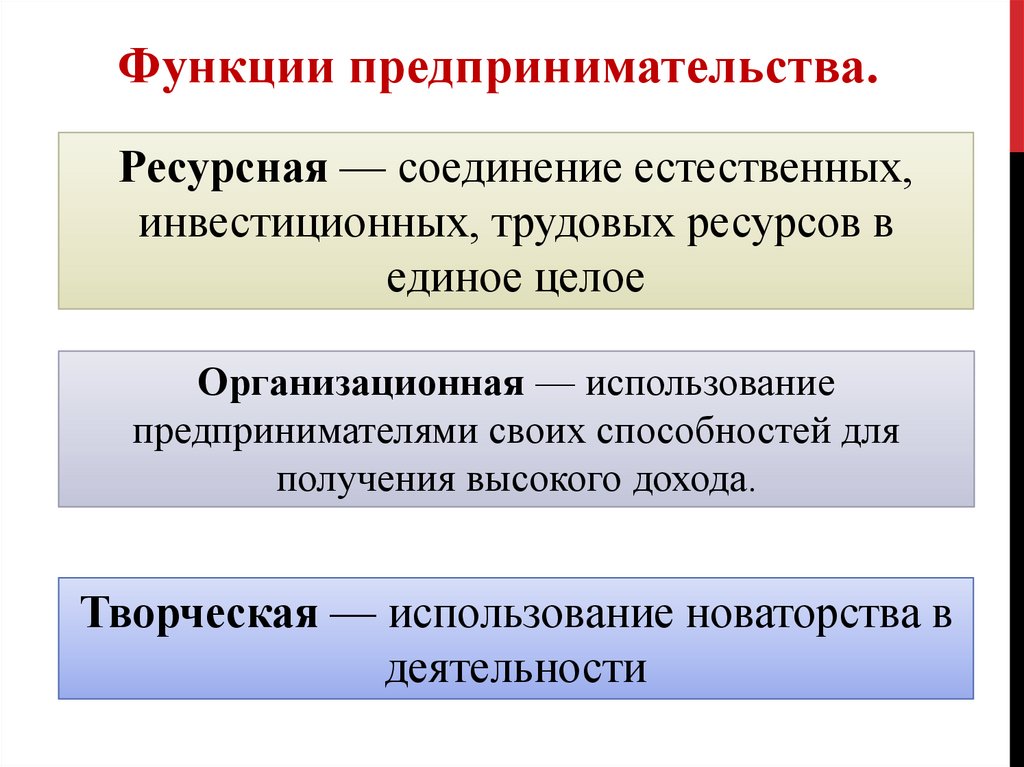 Функции предпринимательства.

Ресурсная — соединение естественных, инвестиционных, трудовых ресурсов в единое целое

Организационная — использование предпринимателями своих способностей для получения высокого дохода.

Творческая — использование новаторства в деятельности